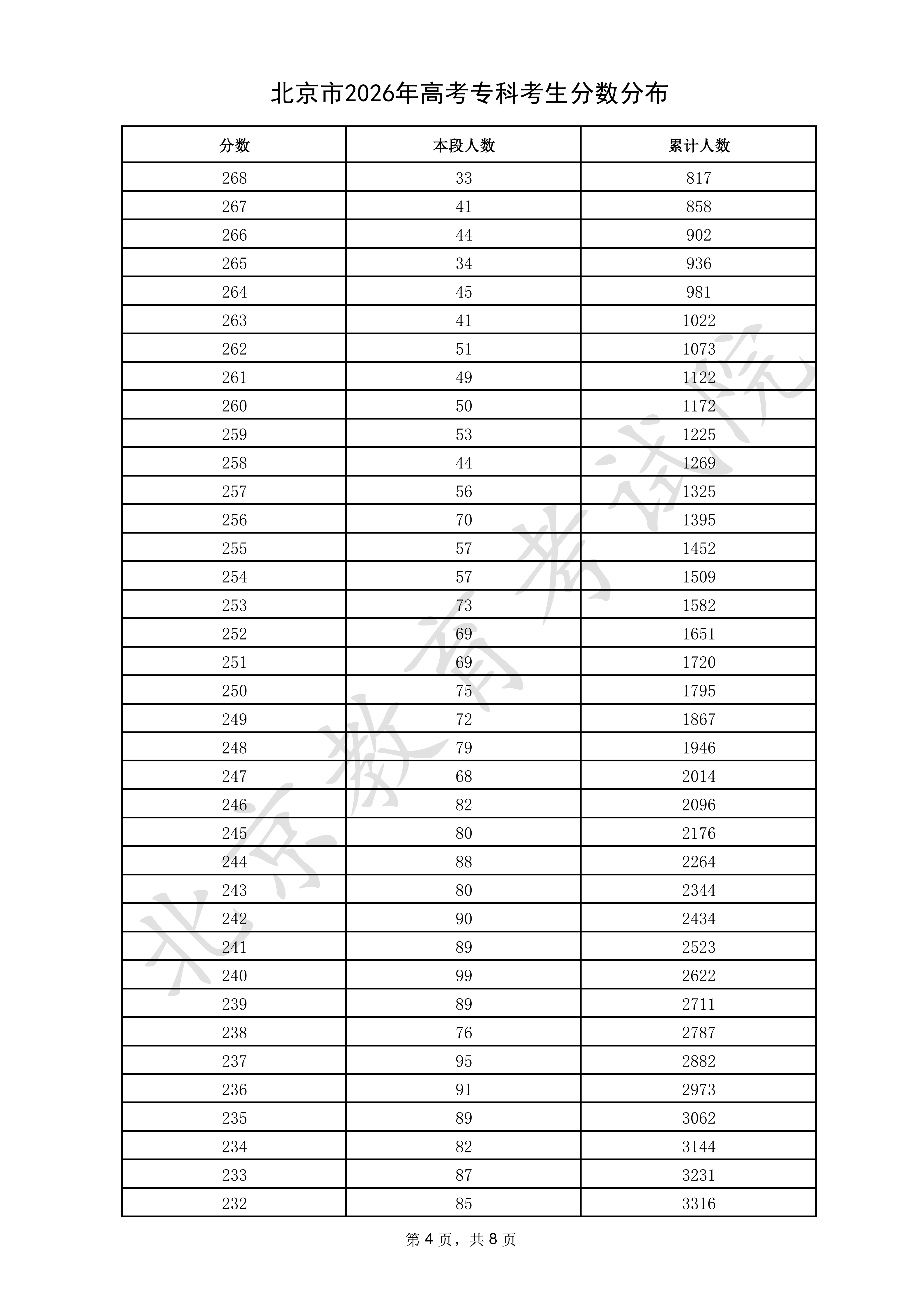 北京市2026年高考专科考生分数分布

| 分数 | 本段人数 | 累计人数 |
|---|---|---|
| 268 | 33 | 817 |
| 267 | 41 | 858 |
| 266 | 44 | 902 |
| 265 | 34 | 936 |
| 264 | 45 | 981 |
| 263 | 41 | 1022 |
| 262 | 51 | 1073 |
| 261 | 49 | 1122 |
| 260 | 50 | 1172 |
| 259 | 53 | 1225 |
| 258 | 44 | 1269 |
| 257 | 56 | 1325 |
| 256 | 70 | 1395 |
| 255 | 57 | 1452 |
| 254 | 57 | 1509 |
| 253 | 73 | 1582 |
| 252 | 69 | 1651 |
| 251 | 69 | 1720 |
| 250 | 75 | 1795 |
| 249 | 72 | 1867 |
| 248 | 79 | 1946 |
| 247 | 68 | 2014 |
| 246 | 82 | 2096 |
| 245 | 80 | 2176 |
| 244 | 88 | 2264 |
| 243 | 80 | 2344 |
| 242 | 90 | 2434 |
| 241 | 89 | 2523 |
| 240 | 99 | 2622 |
| 239 | 89 | 2711 |
| 238 | 76 | 2787 |
| 237 | 95 | 2882 |
| 236 | 91 | 2973 |
| 235 | 89 | 3062 |
| 234 | 82 | 3144 |
| 233 | 87 | 3231 |
| 232 | 85 | 3316 |

北京教育考试院

第 4 页，共 8 页